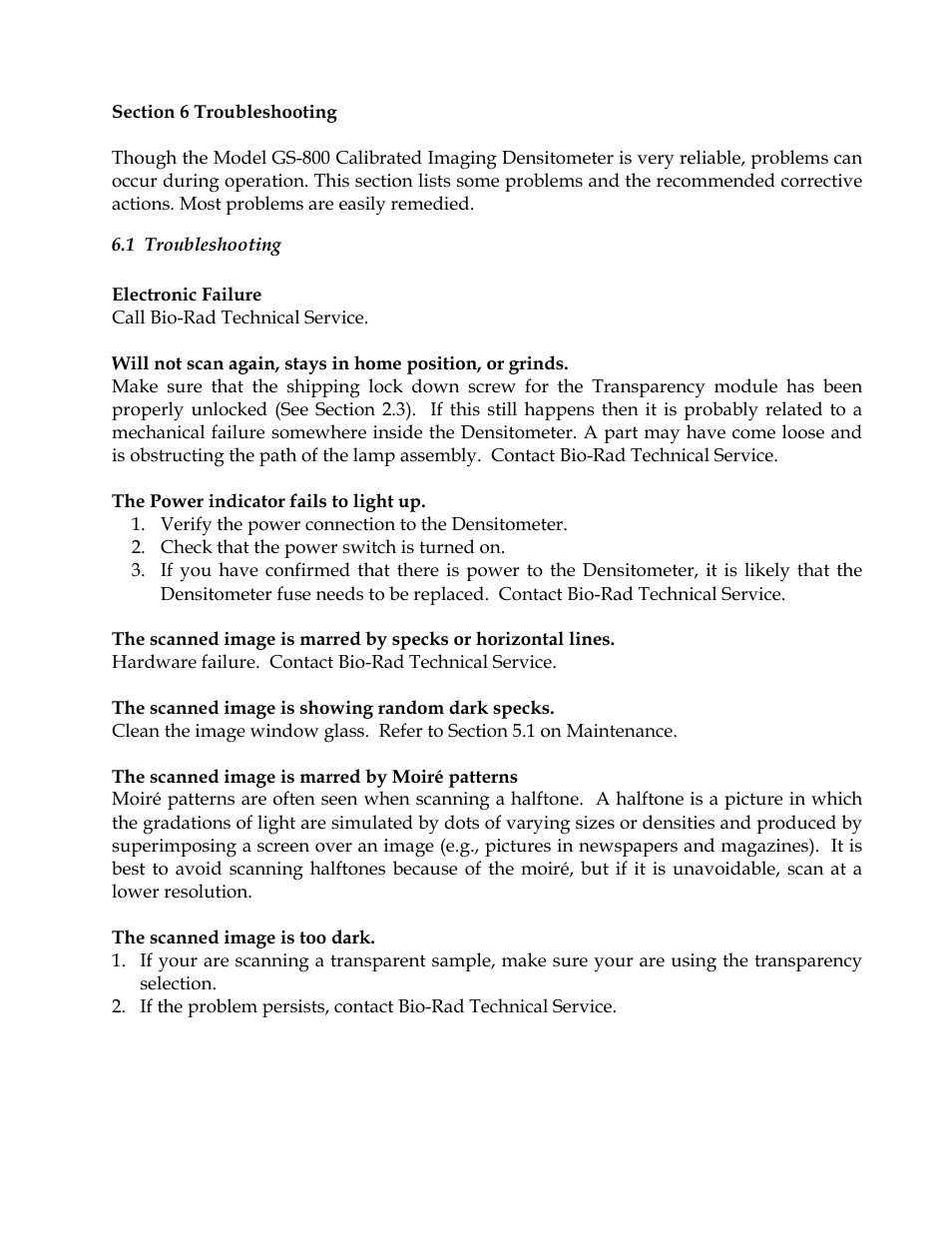 Section 6 Troubleshooting

Though the Model GS-800 Calibrated Imaging Densitometer is very reliable, problems can occur during operation. This section lists some problems and the recommended corrective actions. Most problems are easily remedied.

6.1 Troubleshooting

Electronic Failure
Call Bio-Rad Technical Service.

Will not scan again, stays in home position, or grinds.
Make sure that the shipping lock down screw for the Transparency module has been properly unlocked (See Section 2.3). If this still happens then it is probably related to a mechanical failure somewhere inside the Densitometer. A part may have come loose and is obstructing the path of the lamp assembly. Contact Bio-Rad Technical Service.

The Power indicator fails to light up.
1. Verify the power connection to the Densitometer.
2. Check that the power switch is turned on.
3. If you have confirmed that there is power to the Densitometer, it is likely that the Densitometer fuse needs to be replaced. Contact Bio-Rad Technical Service.

The scanned image is marred by specks or horizontal lines.
Hardware failure. Contact Bio-Rad Technical Service.

The scanned image is showing random dark specks.
Clean the image window glass. Refer to Section 5.1 on Maintenance.

The scanned image is marred by Moiré patterns
Moiré patterns are often seen when scanning a halftone. A halftone is a picture in which the gradations of light are simulated by dots of varying sizes or densities and produced by superimposing a screen over an image (e.g., pictures in newspapers and magazines). It is best to avoid scanning halftones because of the moiré, but if it is unavoidable, scan at a lower resolution.

The scanned image is too dark.
1. If your are scanning a transparent sample, make sure your are using the transparency selection.
2. If the problem persists, contact Bio-Rad Technical Service.